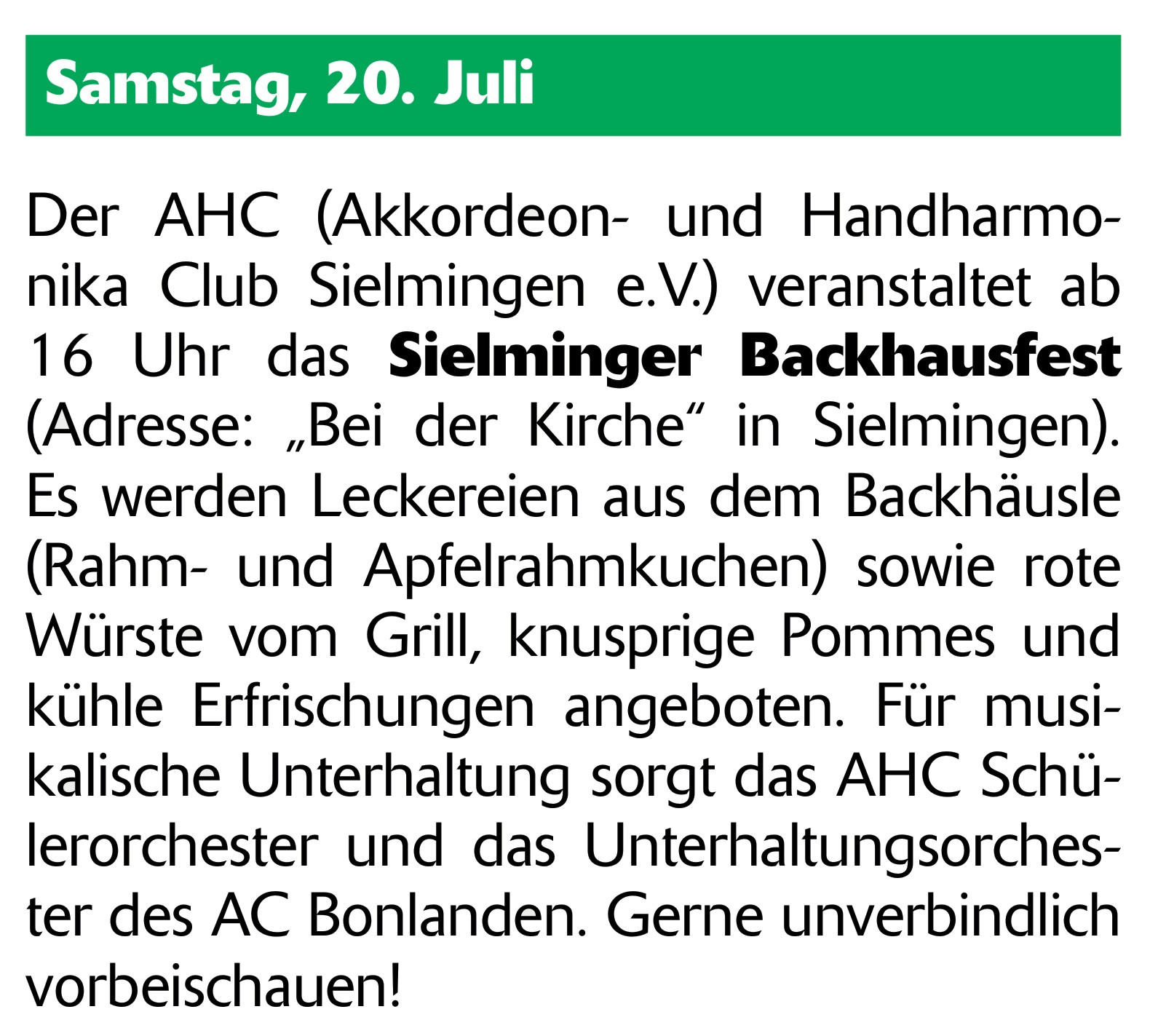 Samstag, 20. Juli

Der AHC (Akkordeon- und Handharmonika Club Sielmingen e.V.) veranstaltet ab 16 Uhr das Sielminger Backhausfest (Adresse: „Bei der Kirche“ in Sielmingen). Es werden Leckereien aus dem Backhäusle (Rahm- und Apfelrahmkuchen) sowie rote Würste vom Grill, knusprige Pommes und kühle Erfrischungen angeboten. Für musikalische Unterhaltung sorgt das AHC Schülerorchester und das Unterhaltungsorchester des AC Bonlanden. Gerne unverbindlich vorbeischauen!